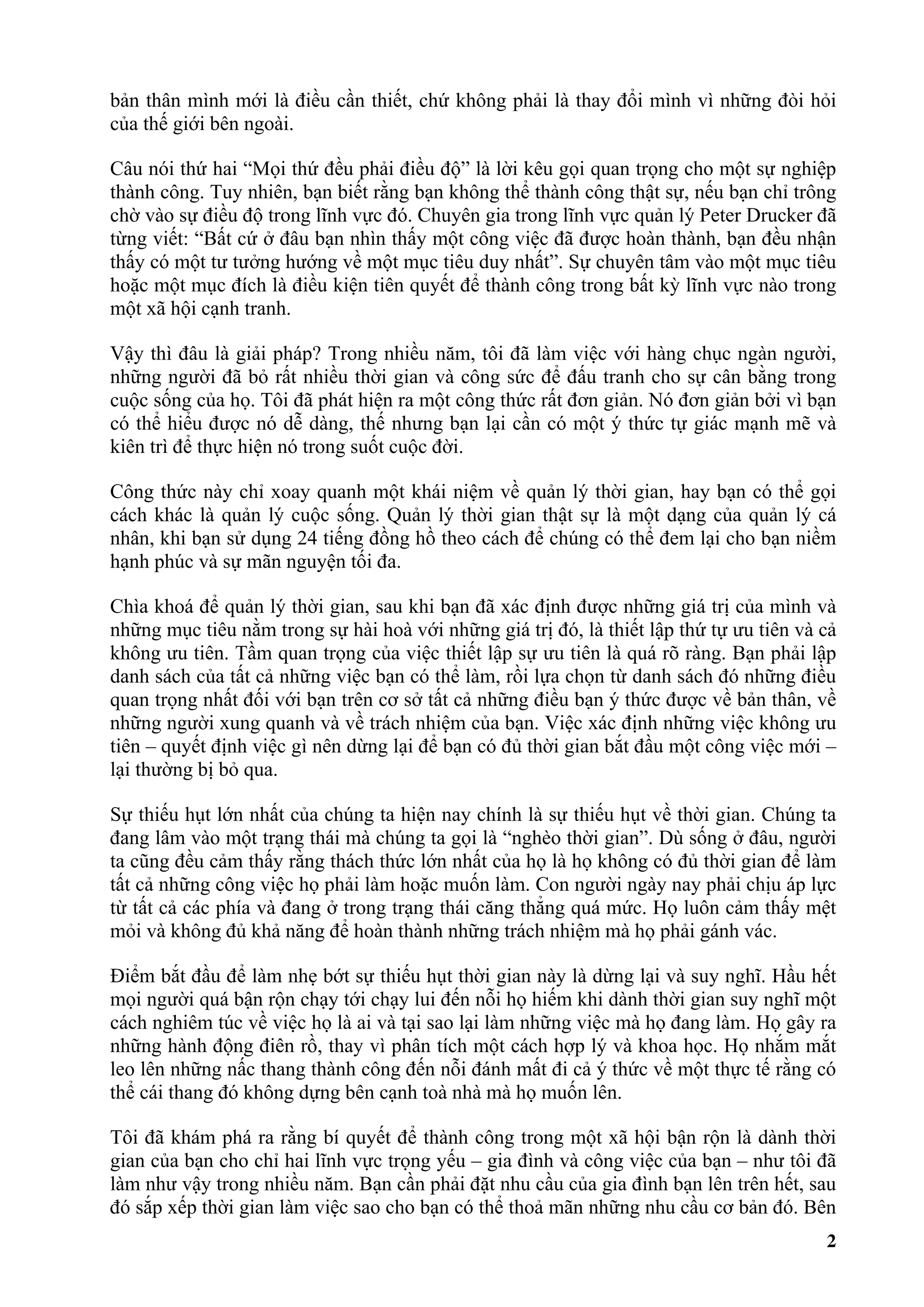 bản thân mình mới là điều cần thiết, chứ không phải là thay đổi mình vì những đòi hỏi của thế giới bên ngoài.

Câu nói thứ hai “Mọi thứ đều phải điều độ” là lời kêu gọi quan trọng cho một sự nghiệp thành công. Tuy nhiên, bạn biết rằng bạn không thể thành công thật sự, nếu bạn chỉ trông chờ vào sự điều độ trong lĩnh vực đó. Chuyên gia trong lĩnh vực quản lý Peter Drucker đã từng viết: “Bất cứ ở đâu bạn nhìn thấy một công việc đã được hoàn thành, bạn đều nhận thấy có một tư tưởng hướng về một mục tiêu duy nhất”. Sự chuyên tâm vào một mục tiêu hoặc một mục đích là điều kiện tiên quyết để thành công trong bất kỳ lĩnh vực nào trong một xã hội cạnh tranh.

Vậy thì đâu là giải pháp? Trong nhiều năm, tôi đã làm việc với hàng chục ngàn người, những người đã bỏ rất nhiều thời gian và công sức để đấu tranh cho sự cân bằng trong cuộc sống của họ. Tôi đã phát hiện ra một công thức rất đơn giản. Nó đơn giản bởi vì bạn có thể hiểu được nó dễ dàng, thế nhưng bạn lại cần có một ý thức tự giác mạnh mẽ và kiên trì để thực hiện nó trong suốt cuộc đời.

Công thức này chỉ xoay quanh một khái niệm về quản lý thời gian, hay bạn có thể gọi cách khác là quản lý cuộc sống. Quản lý thời gian thật sự là một dạng của quản lý cá nhân, khi bạn sử dụng 24 tiếng đồng hồ theo cách để chúng có thể đem lại cho bạn niềm hạnh phúc và sự mãn nguyện tối đa.

Chìa khoá để quản lý thời gian, sau khi bạn đã xác định được những giá trị của mình và những mục tiêu nằm trong sự hài hoà với những giá trị đó, là thiết lập thứ tự ưu tiên và cả không ưu tiên. Tầm quan trọng của việc thiết lập sự ưu tiên là quá rõ ràng. Bạn phải lập danh sách của tất cả những việc bạn có thể làm, rồi lựa chọn từ danh sách đó những điều quan trọng nhất đối với bạn trên cơ sở tất cả những điều bạn ý thức được về bản thân, về những người xung quanh và về trách nhiệm của bạn. Việc xác định những việc không ưu tiên – quyết định việc gì nên dừng lại để bạn có đủ thời gian bắt đầu một công việc mới – lại thường bị bỏ qua.

Sự thiếu hụt lớn nhất của chúng ta hiện nay chính là sự thiếu hụt về thời gian. Chúng ta đang lâm vào một trạng thái mà chúng ta gọi là “nghèo thời gian”. Dù sống ở đâu, người ta cũng đều cảm thấy rằng thách thức lớn nhất của họ là họ không có đủ thời gian để làm tất cả những công việc họ phải làm hoặc muốn làm. Con người ngày nay phải chịu áp lực từ tất cả các phía và đang ở trong trạng thái căng thẳng quá mức. Họ luôn cảm thấy mệt mỏi và không đủ khả năng để hoàn thành những trách nhiệm mà họ phải gánh vác.

Điểm bắt đầu để làm nhẹ bớt sự thiếu hụt thời gian này là dừng lại và suy nghĩ. Hầu hết mọi người quá bận rộn chạy tới chạy lui đến nỗi họ hiếm khi dành thời gian suy nghĩ một cách nghiêm túc về việc họ là ai và tại sao lại làm những việc mà họ đang làm. Họ gây ra những hành động điên rồ, thay vì phân tích một cách hợp lý và khoa học. Họ nhắm mắt leo lên những nấc thang thành công đến nỗi đánh mất đi cả ý thức về một thực tế rằng có thể cái thang đó không dựng bên cạnh toà nhà mà họ muốn lên.

Tôi đã khám phá ra rằng bí quyết để thành công trong một xã hội bận rộn là dành thời gian của bạn cho chỉ hai lĩnh vực trọng yếu – gia đình và công việc của bạn – như tôi đã làm như vậy trong nhiều năm. Bạn cần phải đặt nhu cầu của gia đình bạn lên trên hết, sau đó sắp xếp thời gian làm việc sao cho bạn có thể thoả mãn những nhu cầu cơ bản đó. Bên

2